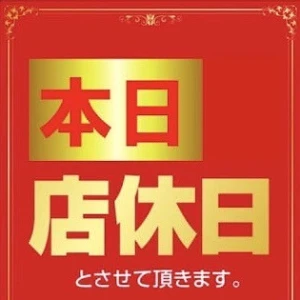 本日
店休日
とさせて頂きます。